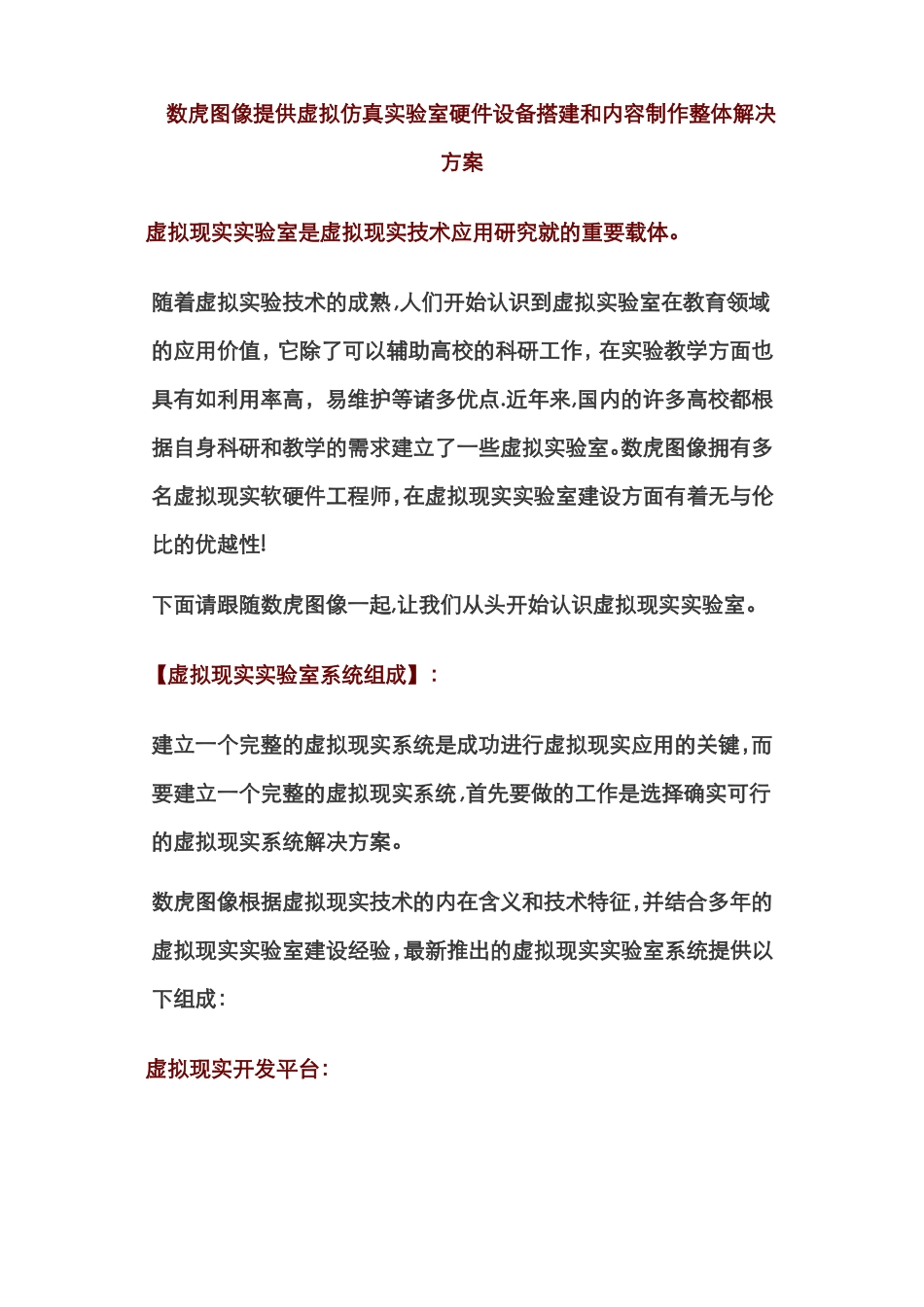 数虎图像提供虚拟仿真实验室硬件设备搭建和内容制作整体解决方案

虚拟现实实验室是虚拟现实技术应用研究就的重要载体。

随着虚拟实验技术的成熟,人们开始认识到虚拟实验室在教育领域的应用价值，它除了可以辅助高校的科研工作，在实验教学方面也具有如利用率高，易维护等诸多优点.近年来,国内的许多高校都根据自身科研和教学的需求建立了一些虚拟实验室。数虎图像拥有多名虚拟现实软硬件工程师,在虚拟现实实验室建设方面有着无与伦比的优越性!

下面请跟随数虎图像一起,让我们从头开始认识虚拟现实实验室。

【虚拟现实实验室系统组成】:

建立一个完整的虚拟现实系统是成功进行虚拟现实应用的关键,而要建立一个完整的虚拟现实系统,首先要做的工作是选择确实可行的虚拟现实系统解决方案。

数虎图像根据虚拟现实技术的内在含义和技术特征,并结合多年的虚拟现实实验室建设经验,最新推出的虚拟现实实验室系统提供以下组成:

虚拟现实开发平台: